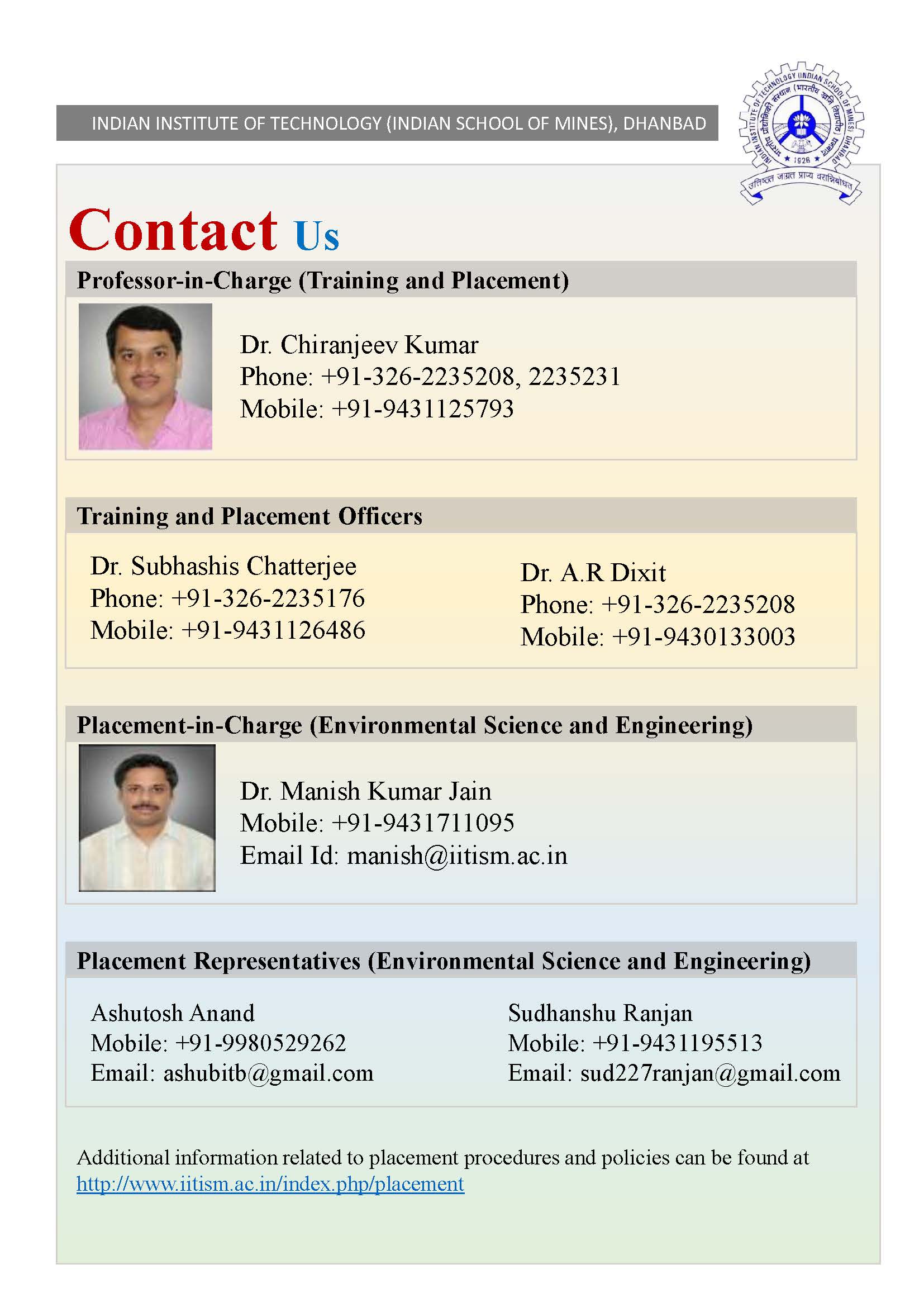 INDIAN INSTITUTE OF TECHNOLOGY (INDIAN SCHOOL OF MINES), DHANBAD

INDIAN INSTITUTE OF TECHNOLOGY (INDIAN SCHOOL OF MINES) DHANBAD
भारतीय प्रौद्योगिकी संस्थान (भारतीय खनि विद्यापीठ) धनबाद
1926
उत्तिष्ठत जाग्रत प्राप्य वरान्निबोधत

Contact Us

Professor-in-Charge (Training and Placement)

Dr. Chiranjeev Kumar
Phone: +91-326-2235208, 2235231
Mobile: +91-9431125793

Training and Placement Officers

Dr. Subhashis Chatterjee
Phone: +91-326-2235176
Mobile: +91-9431126486

Dr. A.R Dixit
Phone: +91-326-2235208
Mobile: +91-9430133003

Placement-in-Charge (Environmental Science and Engineering)

Dr. Manish Kumar Jain
Mobile: +91-9431711095
Email Id: manish@iitism.ac.in

Placement Representatives (Environmental Science and Engineering)

Ashutosh Anand
Mobile: +91-9980529262
Email: ashubitb@gmail.com

Sudhanshu Ranjan
Mobile: +91-9431195513
Email: sud227ranjan@gmail.com

Additional information related to placement procedures and policies can be found at http://www.iitism.ac.in/index.php/placement